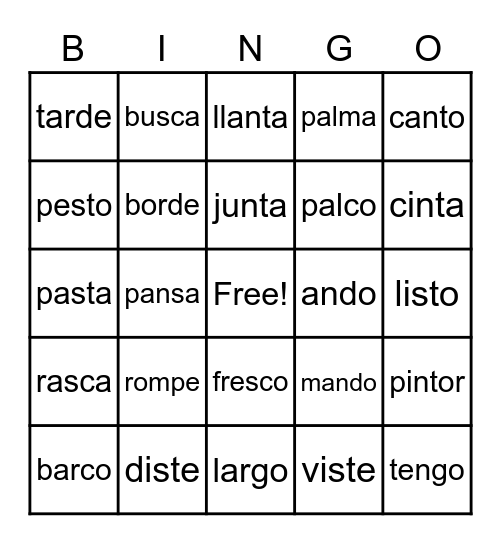 | B | I | N | G | O |
|---|---|---|---|---|
| tarde | busca | llanta | palma | canto |
| pesto | borde | junta | palco | cinta |
| pasta | pansa | Free! | ando | listo |
| rasca | rompe | fresco | mando | pintor |
| barco | diste | largo | viste | tengo |